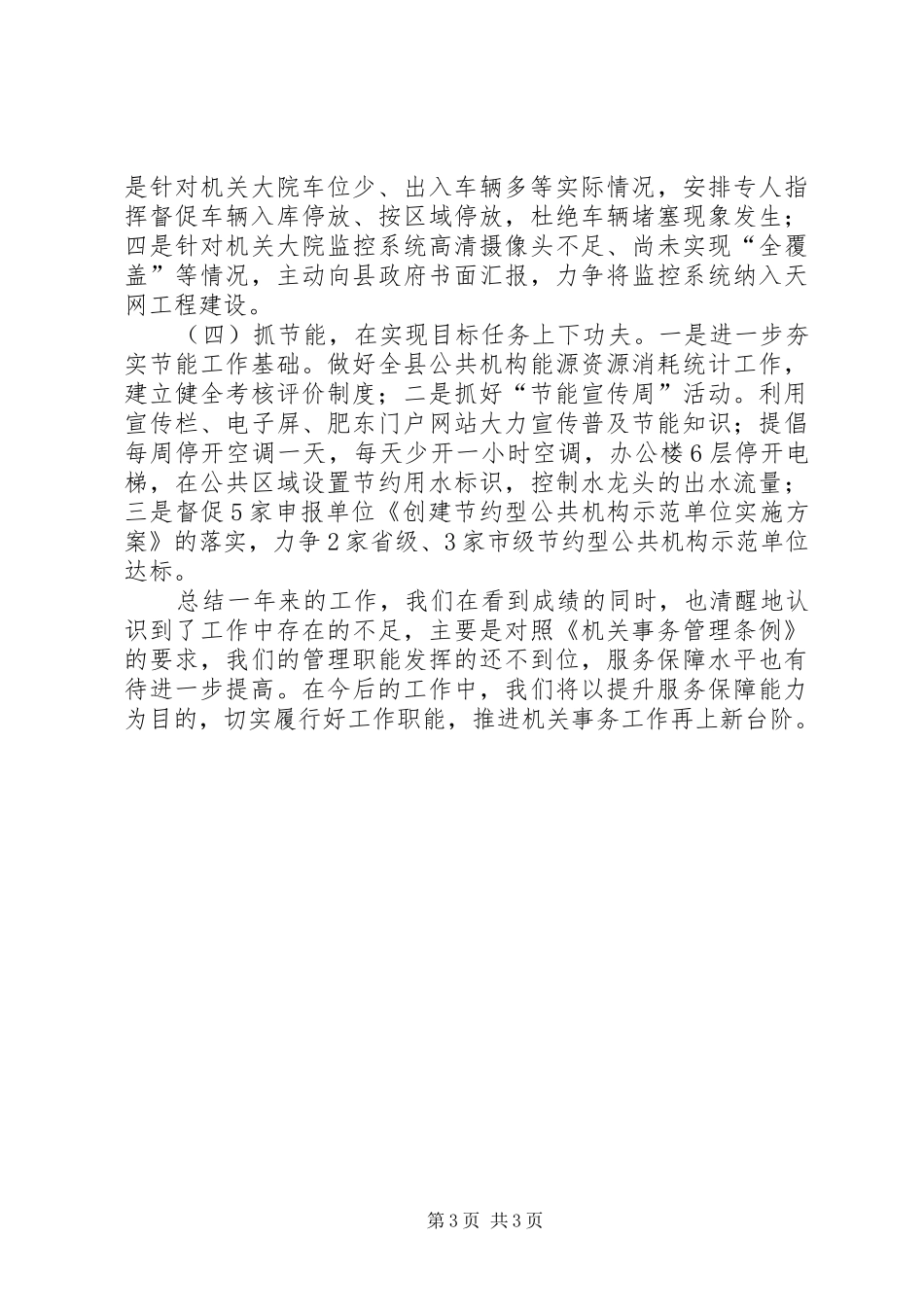 是针对机关大院车位少、出入车辆多等实际情况，安排专人指挥督促车辆入库停放、按区域停放，杜绝车辆堵塞现象发生；四是针对机关大院监控系统高清摄像头不足、尚未实现“全覆盖”等情况，主动向县政府书面汇报，力争将监控系统纳入天网工程建设。

（四）抓节能，在实现目标任务上下功夫。一是进一步夯实节能工作基础。做好全县公共机构能源资源消耗统计工作，建立健全考核评价制度；二是抓好“节能宣传周”活动。利用宣传栏、电子屏、肥东门户网站大力宣传普及节能知识；提倡每周停开空调一天，每天少开一小时空调，办公楼6层停开电梯，在公共区域设置节约用水标识，控制水龙头的出水流量；三是督促5家申报单位《创建节约型公共机构示范单位实施方案》的落实，力争2家省级、3家市级节约型公共机构示范单位达标。

总结一年来的工作，我们在看到成绩的同时，也清醒地认识到了工作中存在的不足，主要是对照《机关事务管理条例》的要求，我们的管理职能发挥的还不到位，服务保障水平也有待进一步提高。在今后的工作中，我们将以提升服务保障能力为目的，切实履行好工作职能，推进机关事务工作再上新台阶。

第3页 共3页